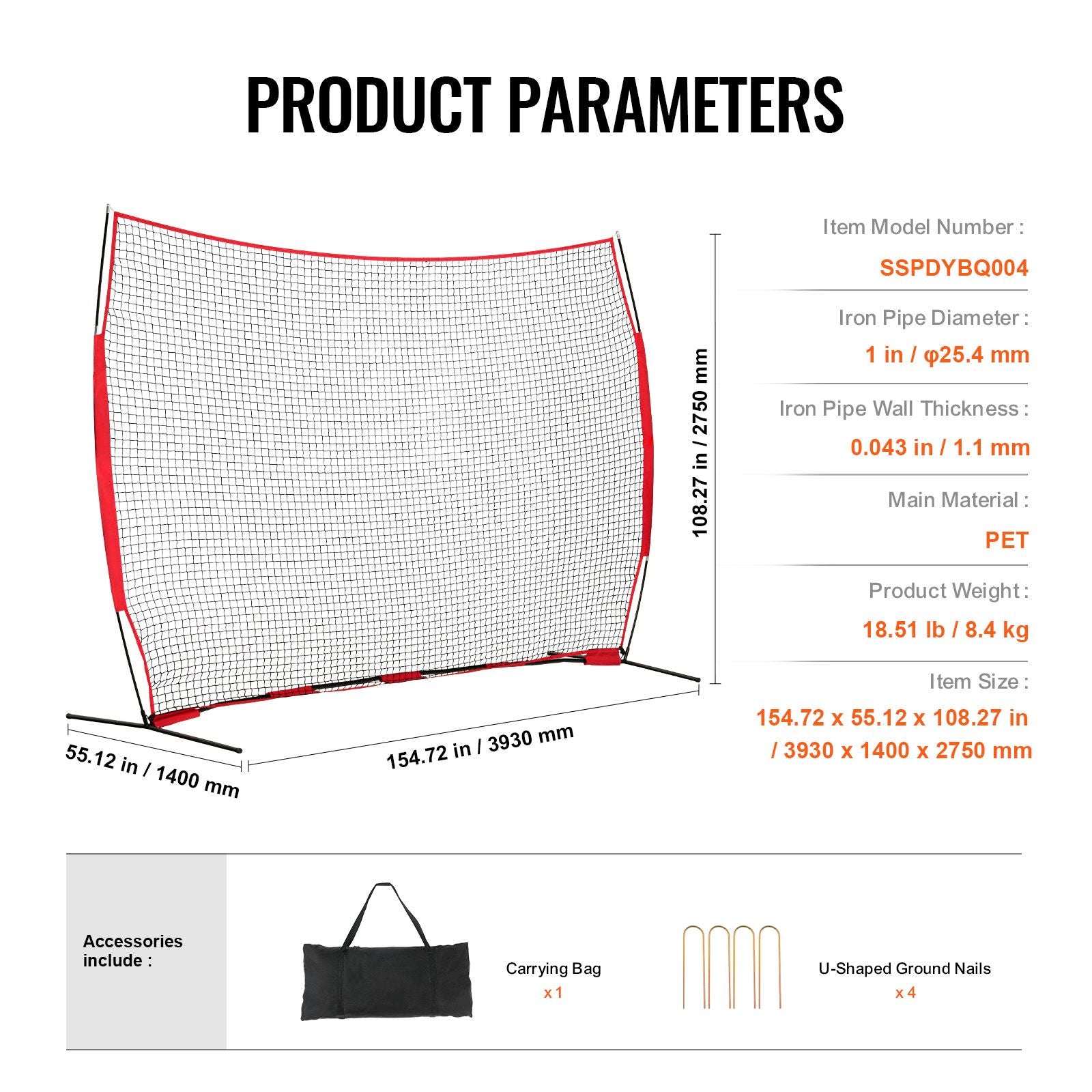 PRODUCT PARAMETERS

108.27 in / 2750 mm

55.12 in / 1400 mm

154.72 in / 3930 mm

Item Model Number :
SSPDYBQ004

Iron Pipe Diameter :
1 in / φ25.4 mm

Iron Pipe Wall Thickness :
0.043 in / 1.1 mm

Main Material :
PET

Product Weight :
18.51 lb / 8.4 kg

Item Size :
154.72 x 55.12 x 108.27 in / 3930 x 1400 x 2750 mm

Accessories include :

Carrying Bag
x 1

U-Shaped Ground Nails
x 4